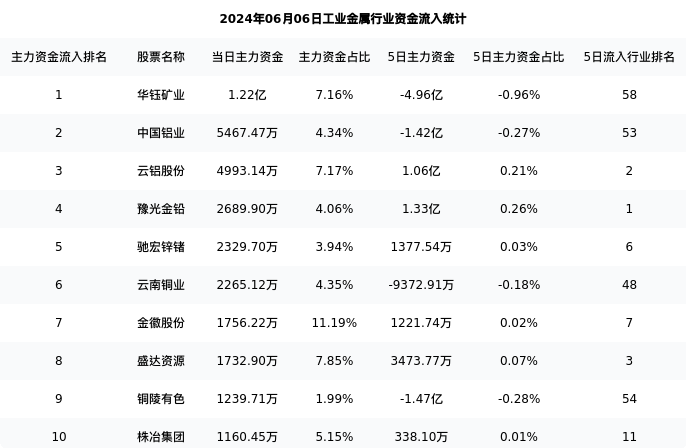 2024年06月06日工业金属行业资金流入统计

| 主力资金流入排名 | 股票名称 | 当日主力资金 | 主力资金占比 | 5日主力资金 | 5日主力资金占比 | 5日流入行业排名 |
|---|---|---|---|---|---|---|
| 1 | 华钰矿业 | 1.22亿 | 7.16% | -4.96亿 | -0.96% | 58 |
| 2 | 中国铝业 | 5467.47万 | 4.34% | -1.42亿 | -0.27% | 53 |
| 3 | 云铝股份 | 4993.14万 | 7.17% | 1.06亿 | 0.21% | 2 |
| 4 | 豫光金铅 | 2689.90万 | 4.06% | 1.33亿 | 0.26% | 1 |
| 5 | 驰宏锌锗 | 2329.70万 | 3.94% | 1377.54万 | 0.03% | 6 |
| 6 | 云南铜业 | 2265.12万 | 4.35% | -9372.91万 | -0.18% | 48 |
| 7 | 金徽股份 | 1756.22万 | 11.19% | 1221.74万 | 0.02% | 7 |
| 8 | 盛达资源 | 1732.90万 | 7.85% | 3473.77万 | 0.07% | 3 |
| 9 | 铜陵有色 | 1239.71万 | 1.99% | -1.47亿 | -0.28% | 54 |
| 10 | 株冶集团 | 1160.45万 | 5.15% | 338.10万 | 0.01% | 11 |